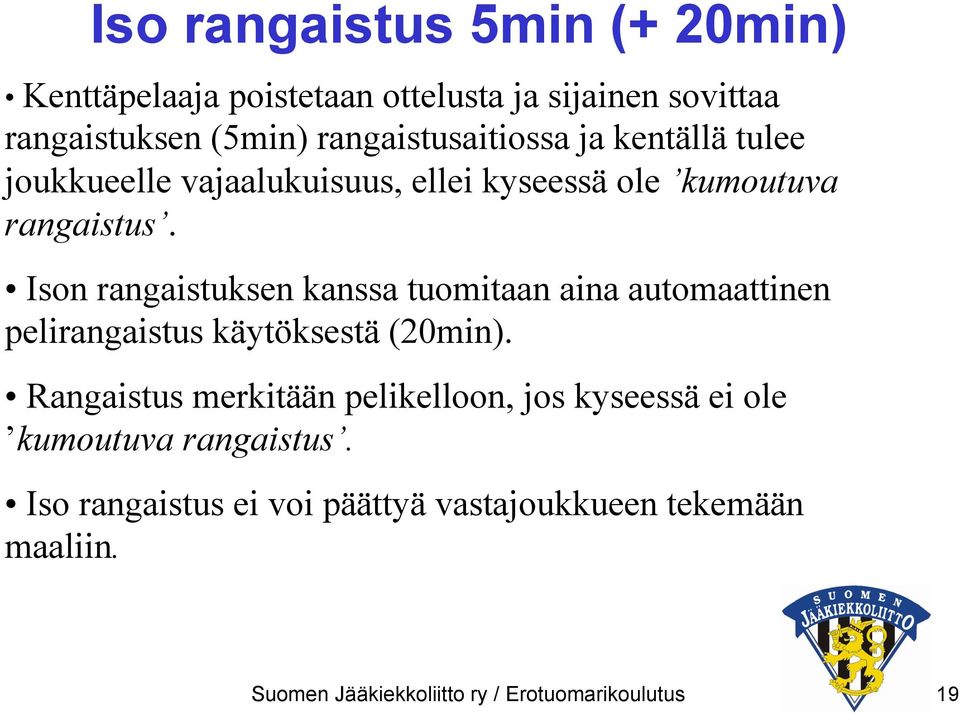 Iso rangaistus 5min (+ 20min)

• Kenttäpelaaja poistetaan ottelusta ja sijainen sovittaa rangaistuksen (5min) rangaistusaitiossa ja kentällä tulee joukkueelle vajaalukuisuus, ellei kyseessä ole ’kumoutuva rangaistus’.

• Ison rangaistuksen kanssa tuomitaan aina automaattinen pelirangaistus käytöksestä (20min).

• Rangaistus merkitään pelikelloon, jos kyseessä ei ole ’kumoutuva rangaistus’.

• Iso rangaistus ei voi päättyä vastajoukkueen tekemään maaliin.

SUOMEN JÄÄKIEKKOLIITTO

Suomen Jääkiekkoliitto ry / Erotuomarikoulutus 19